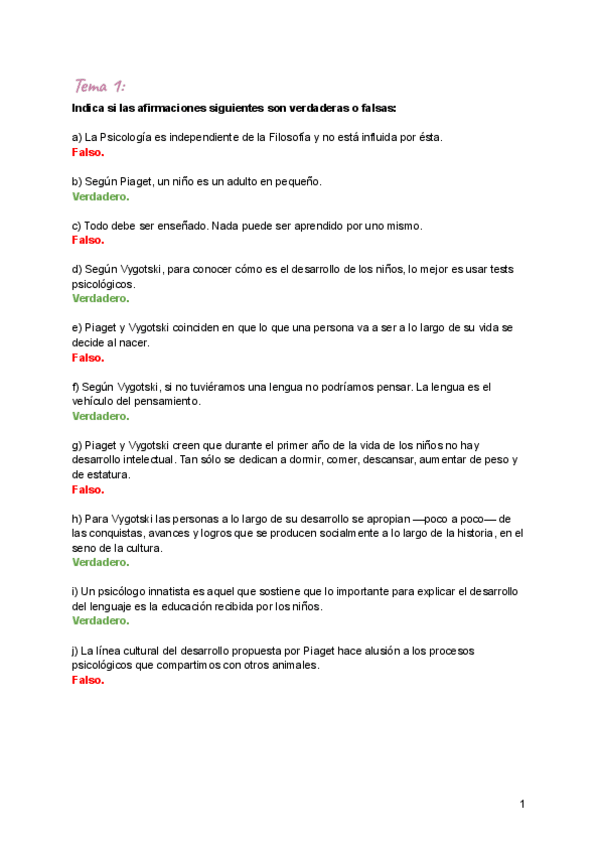 Tema 1:

Indica si las afirmaciones siguientes son verdaderas o falsas:

a) La Psicología es independiente de la Filosofía y no está influida por ésta.
Falso.

b) Según Piaget, un niño es un adulto en pequeño.
Verdadero.

c) Todo debe ser enseñado. Nada puede ser aprendido por uno mismo.
Falso.

d) Según Vygotski, para conocer cómo es el desarrollo de los niños, lo mejor es usar tests psicológicos.
Verdadero.

e) Piaget y Vygotski coinciden en que lo que una persona va a ser a lo largo de su vida se decide al nacer.
Falso.

f) Según Vygotski, si no tuviéramos una lengua no podríamos pensar. La lengua es el vehículo del pensamiento.
Verdadero.

g) Piaget y Vygotski creen que durante el primer año de la vida de los niños no hay desarrollo intelectual. Tan sólo se dedican a dormir, comer, descansar, aumentar de peso y de estatura.
Falso.

h) Para Vygotski las personas a lo largo de su desarrollo se apropian —poco a poco— de las conquistas, avances y logros que se producen socialmente a lo largo de la historia, en el seno de la cultura.
Verdadero.

i) Un psicólogo innatista es aquel que sostiene que lo importante para explicar el desarrollo del lenguaje es la educación recibida por los niños.
Verdadero.

j) La línea cultural del desarrollo propuesta por Piaget hace alusión a los procesos psicológicos que compartimos con otros animales.
Falso.

1